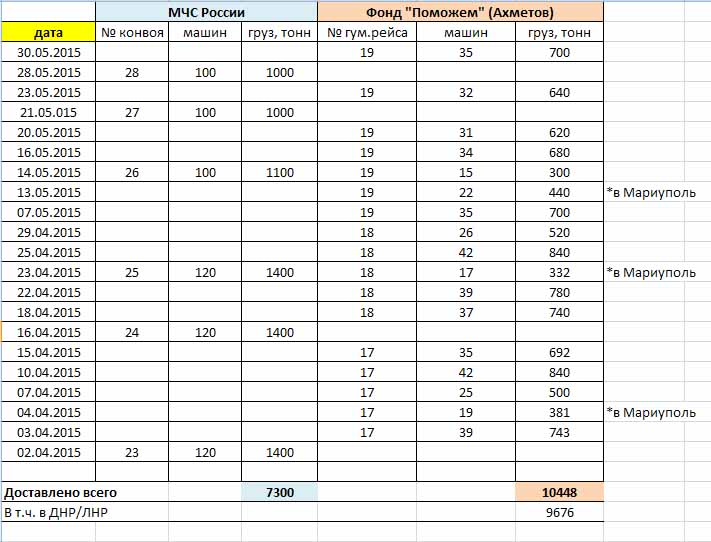 | | МЧС России | | | Фонд "Поможем" (Ахметов) | | | |
|---|---|---|---|---|---|---|---|
| дата | № конвоя | машин | груз, тонн | № гум.рейса | машин | груз, тонн | |
| 30.05.2015 | | | | 19 | 35 | 700 | |
| 28.05.2015 | 28 | 100 | 1000 | | | | |
| 23.05.2015 | | | | 19 | 32 | 640 | |
| 21.05.015 | 27 | 100 | 1000 | | | | |
| 20.05.2015 | | | | 19 | 31 | 620 | |
| 16.05.2015 | | | | 19 | 34 | 680 | |
| 14.05.2015 | 26 | 100 | 1100 | 19 | 15 | 300 | |
| 13.05.2015 | | | | 19 | 22 | 440 | *в Мариуполь |
| 07.05.2015 | | | | 19 | 35 | 700 | |
| 29.04.2015 | | | | 18 | 26 | 520 | |
| 25.04.2015 | | | | 18 | 42 | 840 | |
| 23.04.2015 | 25 | 120 | 1400 | 18 | 17 | 332 | *в Мариуполь |
| 22.04.2015 | | | | 18 | 39 | 780 | |
| 18.04.2015 | | | | 18 | 37 | 740 | |
| 16.04.2015 | 24 | 120 | 1400 | | | | |
| 15.04.2015 | | | | 17 | 35 | 692 | |
| 10.04.2015 | | | | 17 | 42 | 840 | |
| 07.04.2015 | | | | 17 | 25 | 500 | |
| 04.04.2015 | | | | 17 | 19 | 381 | *в Мариуполь |
| 03.04.2015 | | | | 17 | 39 | 743 | |
| 02.04.2015 | 23 | 120 | 1400 | | | | |
| | | | | | | | |
| Доставлено всего | | | 7300 | | | 10448 | |
| В т.ч. в ДНР/ЛНР | | | | | | 9676 | |